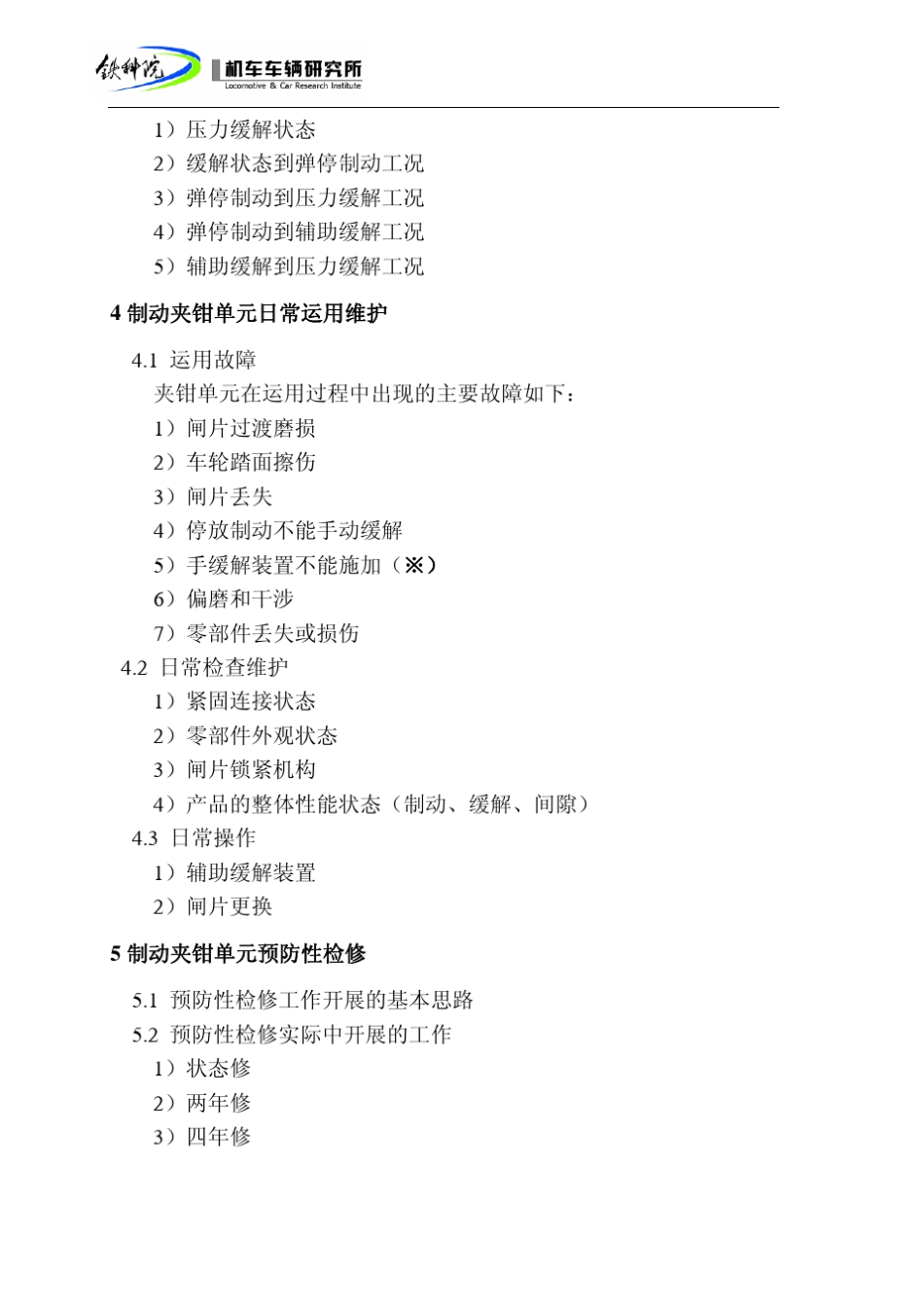 铁科院 机车车辆研究所
Locomotive & Car Research Institute

1）压力缓解状态
2）缓解状态到弹停制动工况
3）弹停制动到压力缓解工况
4）弹停制动到辅助缓解工况
5）辅助缓解到压力缓解工况

4 制动夹钳单元日常运用维护

4.1 运用故障
夹钳单元在运用过程中出现的主要故障如下：
1）闸片过渡磨损
2）车轮踏面擦伤
3）闸片丢失
4）停放制动不能手动缓解
5）手缓解装置不能施加（※）
6）偏磨和干涉
7）零部件丢失或损伤
4.2 日常检查维护
1）紧固连接状态
2）零部件外观状态
3）闸片锁紧机构
4）产品的整体性能状态（制动、缓解、间隙）
4.3 日常操作
1）辅助缓解装置
2）闸片更换

5 制动夹钳单元预防性检修

5.1 预防性检修工作开展的基本思路
5.2 预防性检修实际中开展的工作
1）状态修
2）两年修
3）四年修